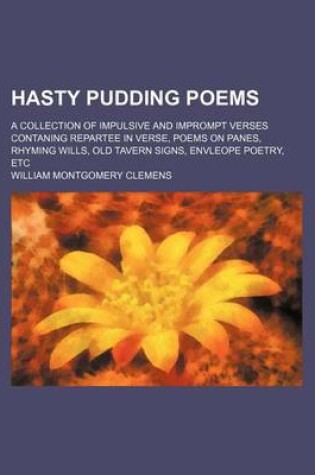 HASTY PUDDING POEMS

A COLLECTION OF IMPULSIVE AND IMPROMPT VERSES CONTANING REPARTEE IN VERSE, POEMS ON PANES, RHYMING WILLS, OLD TAVERN SIGNS, ENVLEOPE POETRY, ETC

WILLIAM MONTGOMERY CLEMENS